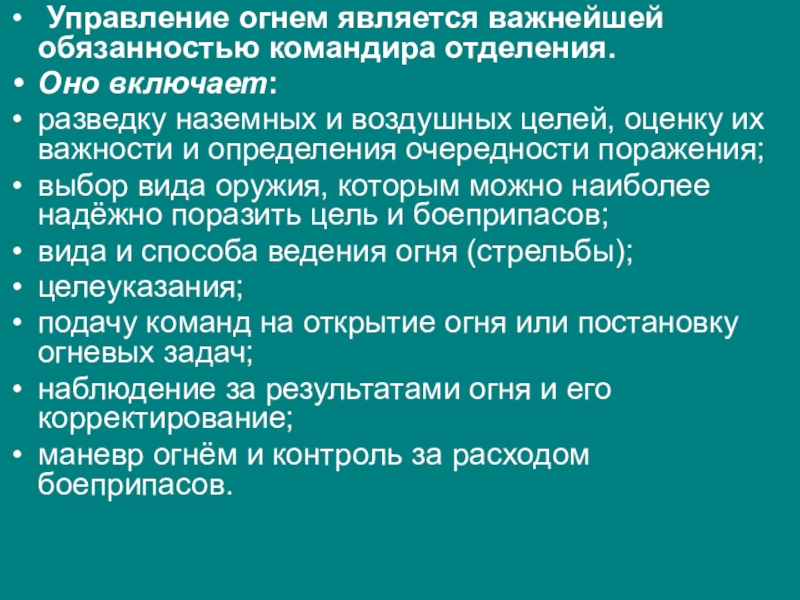 • Управление огнем является важнейшей обязанностью командира отделения.
• Оно включает:
• разведку наземных и воздушных целей, оценку их важности и определения очередности поражения;
• выбор вида оружия, которым можно наиболее надёжно поразить цель и боеприпасов;
• вида и способа ведения огня (стрельбы);
• целеуказания;
• подачу команд на открытие огня или постановку огневых задач;
• наблюдение за результатами огня и его корректирование;
• маневр огнём и контроль за расходом боеприпасов.